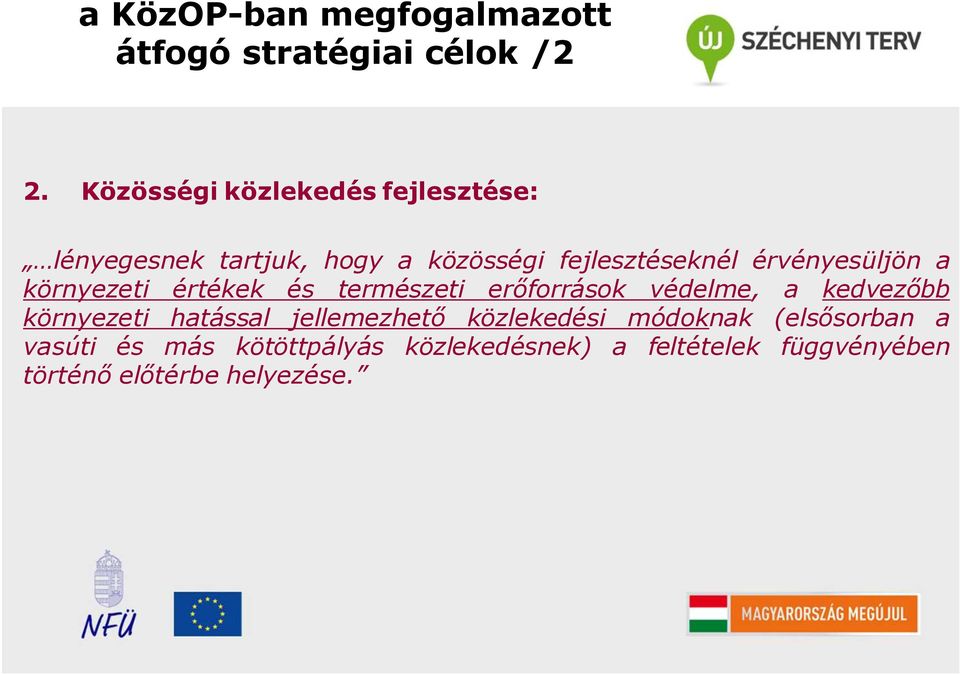 a KözOP-ban megfogalmazott átfogó stratégiai célok /2

ÚJ SZÉCHENYI TERV

2. Közösségi közlekedés fejlesztése:

„…lényegesnek tartjuk, hogy a közösségi fejlesztéseknél érvényesüljön a környezeti értékek és természeti erőforrások védelme, a kedvezőbb környezeti hatással jellemezhető közlekedési módoknak (elsősorban a vasúti és más kötöttpályás közlekedésnek) a feltételek függvényében történő előtérbe helyezése.”

NFÜ

MAGYARORSZÁG MEGÚJUL